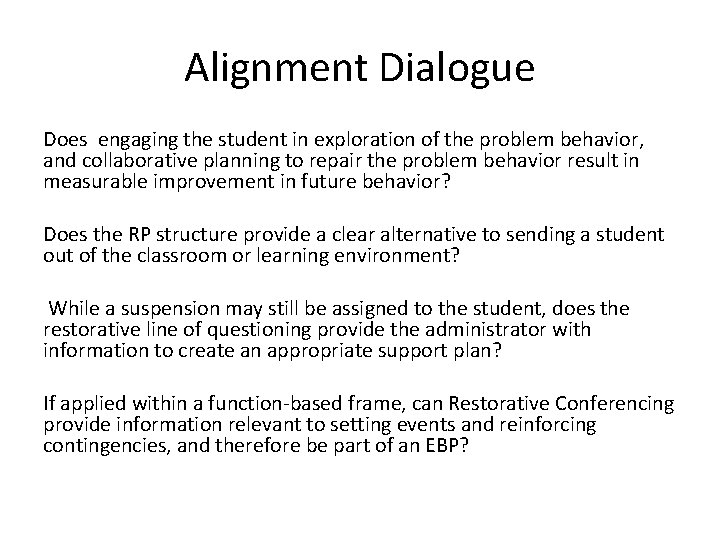 Alignment Dialogue

Does engaging the student in exploration of the problem behavior, and collaborative planning to repair the problem behavior result in measurable improvement in future behavior?

Does the RP structure provide a clear alternative to sending a student out of the classroom or learning environment?

While a suspension may still be assigned to the student, does the restorative line of questioning provide the administrator with information to create an appropriate support plan?

If applied within a function-based frame, can Restorative Conferencing provide information relevant to setting events and reinforcing contingencies, and therefore be part of an EBP?